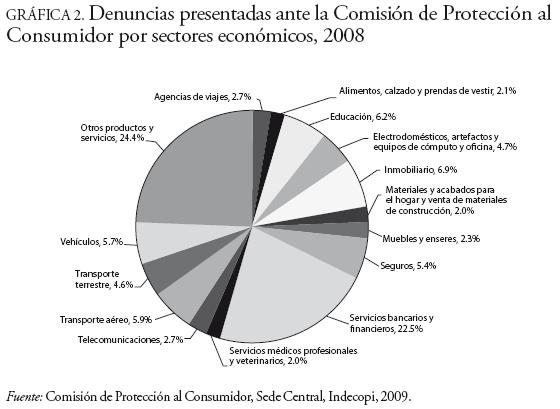 GRÁFICA 2. Denuncias presentadas ante la Comisión de Protección al Consumidor por sectores económicos, 2008

Agencias de viajes, 2.7%

Alimentos, calzado y prendas de vestir, 2.1%

Educación, 6.2%

Electrodomésticos, artefactos y equipos de cómputo y oficina, 4.7%

Inmobiliario, 6.9%

Materiales y acabados para el hogar y venta de materiales de construcción, 2.0%

Muebles y enseres, 2.3%

Seguros, 5.4%

Servicios bancarios y financieros, 22.5%

Servicios médicos profesionales y veterinarios, 2.0%

Telecomunicaciones, 2.7%

Transporte aéreo, 5.9%

Transporte terrestre, 4.6%

Vehículos, 5.7%

Otros productos y servicios, 24.4%

Fuente: Comisión de Protección al Consumidor, Sede Central, Indecopi, 2009.